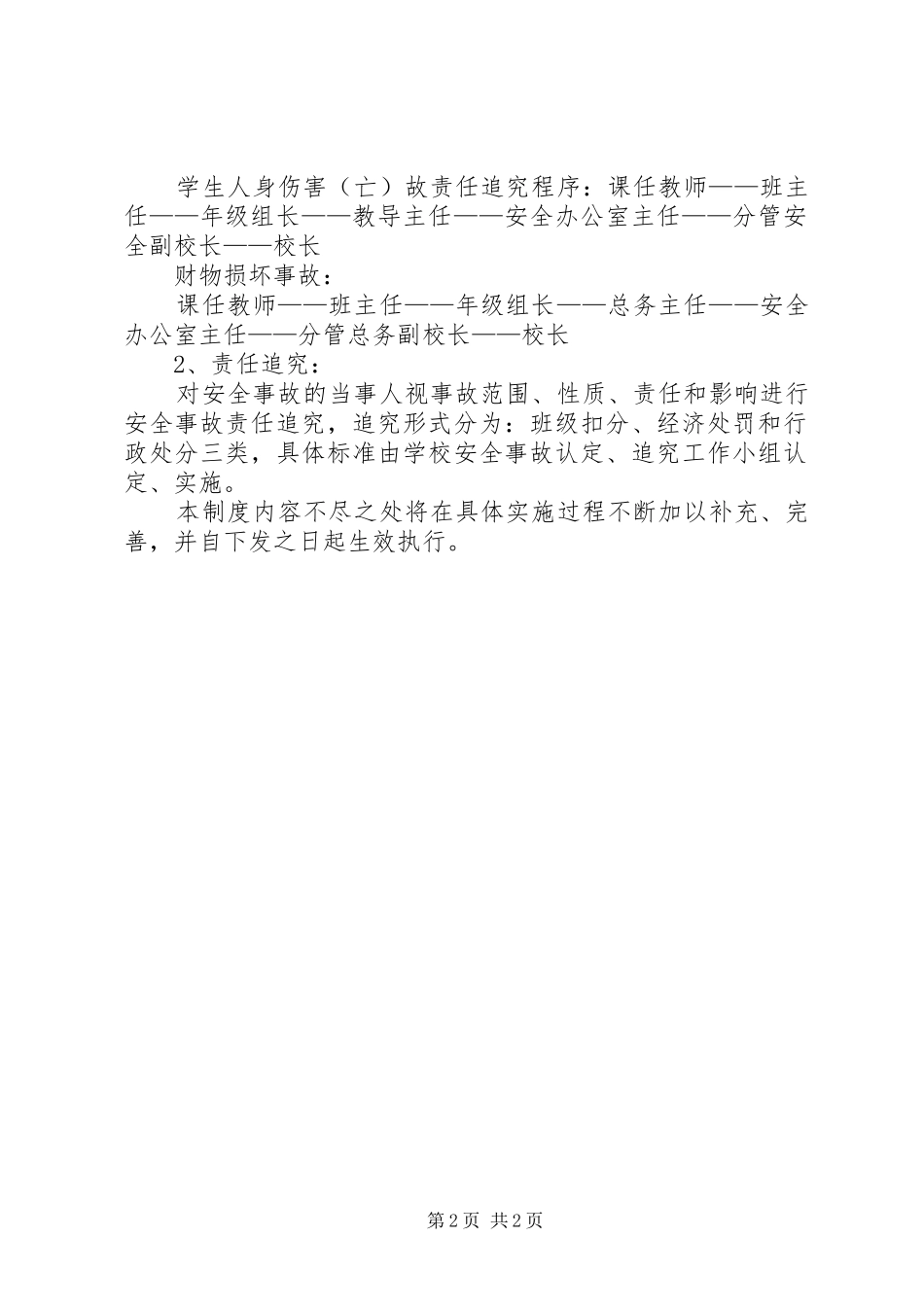 学生人身伤害（亡）故责任追究程序：课任教师——班主任——年级组长——教导主任——安全办公室主任——分管安全副校长——校长

财物损坏事故：

课任教师——班主任——年级组长——总务主任——安全办公室主任——分管总务副校长——校长

2、责任追究：

对安全事故的当事人视事故范围、性质、责任和影响进行安全事故责任追究，追究形式分为：班级扣分、经济处罚和行政处分三类，具体标准由学校安全事故认定、追究工作小组认定、实施。

本制度内容不尽之处将在具体实施过程不断加以补充、完善，并自下发之日起生效执行。

第2页 共2页